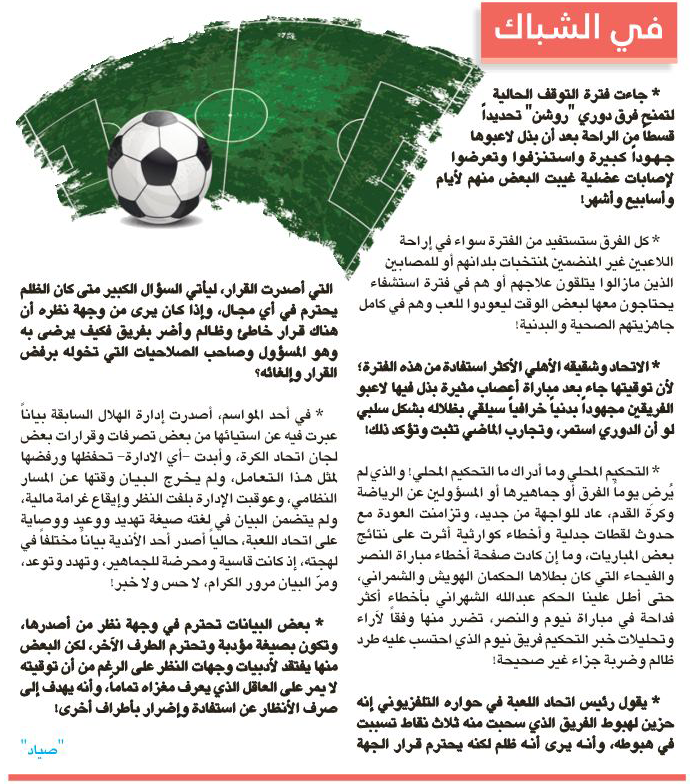 في الشباك

* جاءت فترة التوقف الحالية لتمنح فرق دوري "روشن" تحديداً قسطاً من الراحة بعد أن بذل لاعبوها جهوداً كبيرة واستنزفوا وتعرضوا لإصابات عضلية غيبت البعض منهم لأيام وأسابيع وأشهر!

* كل الفرق ستستفيد من الفترة سواء في إراحة اللاعبين غير المنضمين لمنتخبات بلدانهم أو للمصابين الذين مازالوا يتلقون علاجهم أو هم في فترة استشفاء يحتاجون معها لبعض الوقت ليعودوا للعب وهم في كامل جاهزيتهم الصحية والبدنية!

* الاتحاد وشقيقه الأهلي الأكثر استفادة من هذه الفترة؛ لأن توقيتها جاء بعد مباراة أعصاب مثيرة بذل فيها لاعبو الفريقين مجهوداً بدنياً خرافياً سيلقي بظلاله بشكل سلبي لو أن الدوري استمر، وتجارب الماضي تثبت وتؤكد ذلك!

* التحكيم المحلي وما أدراك ما التحكيم المحلي! والذي لم يُرض يوماً الفرق أو جماهيرها أو المسؤولين عن الرياضة وكرة القدم، عاد للواجهة من جديد، وتزامنت العودة مع حدوث لقطات جدلية وأخطاء كوارثية أثرت على نتائج بعض المباريات، وما إن كادت صفحة أخطاء مباراة النصر والفيحاء التي كان بطلاها الحكمان الهويش والشمراني، حتى أطل علينا الحكم عبدالله الشهراني بأخطاء أكثر فداحة في مباراة نيوم والنصر، تضرر منها وفقاً لآراء وتحليلات خبر التحكيم فريق نيوم الذي احتسب عليه طرد ظالم وضربة جزاء غير صحيحة!

* يقول رئيس اتحاد اللعبة في حواره التلفزيوني إنه حزين لهبوط الفريق الذي سحبت منه ثلاث نقاط تسببت في هبوطه، وأنه يرى أنه ظلم لكنه يحترم قرار الجهة التي أصدرت القرار، ليأتي السؤال الكبير متى كان الظلم يحترم في أي مجال، وإذا كان يرى من وجهة نظره أن هناك قرار خاطئ وظالم وأضر بفريق فكيف يرضى به وهو المسؤول وصاحب الصلاحيات التي تخوله برفض القرار وإلغائه؟

* في أحد المواسم، أصدرت إدارة الهلال السابقة بياناً عبرت فيه عن استيائها من بعض تصرفات وقرارات بعض لجان اتحاد الكرة، وأبدت -أي الادارة- تحفظها ورفضها لمثل هذا التعامل، ولم يخرج البيان وقتها عن المسار النظامي، وعوقبت الإدارة بلفت النظر وإيقاع غرامة مالية، ولم يتضمن البيان في لغته صيغة تهديد ووعيد ووصاية على اتحاد اللعبة، حالياً أصدر أحد الأندية بياناً مختلفاً في لهجته، إذ كانت قاسية ومحرضة للجماهير، وتهدد وتوعد، ومرّ البيان مرور الكرام، لا حس ولا خبر!

* بعض البيانات تحترم في وجهة نظر من أصدرها، وتكون بصيغة مؤدبة وتحترم الطرف الآخر، لكن البعض منها يفتقد لأدبيات وجهات النظر على الرغم من أن توقيته لا يمر على العاقل الذي يعرف مغزاه تماماً، وأنه يهدف إلى صرف الأنظار عن استفادة وإضرار بأطراف أخرى!

"صياد"